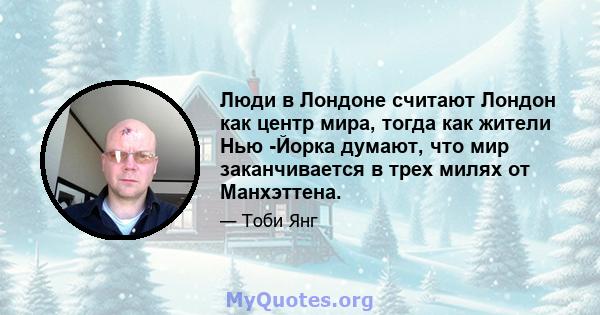 Люди в Лондоне считают Лондон как центр мира, тогда как жители Нью -Йорка думают, что мир заканчивается в трех милях от Манхэттена.

— Тоби Янг

MyQuotes.org